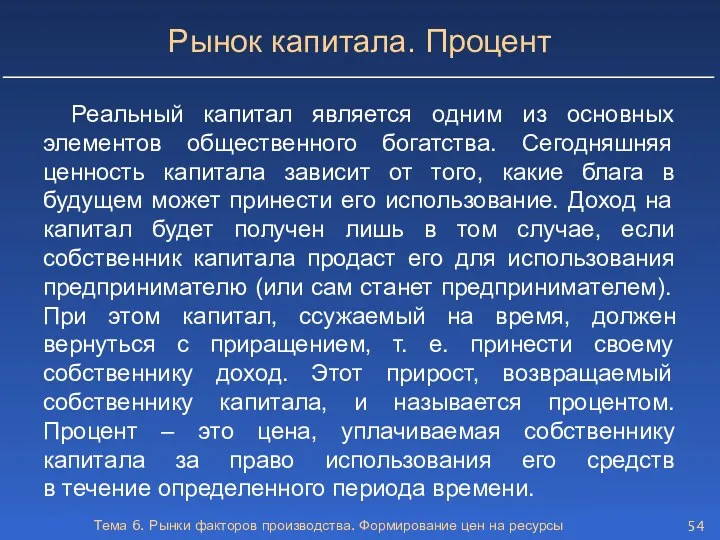 Рынок капитала. Процент

Реальный капитал является одним из основных элементов общественного богатства. Сегодняшняя ценность капитала зависит от того, какие блага в будущем может принести его использование. Доход на капитал будет получен лишь в том случае, если собственник капитала продаст его для использования предпринимателю (или сам станет предпринимателем). При этом капитал, ссужаемый на время, должен вернуться с приращением, т. е. принести своему собственнику доход. Этот прирост, возвращаемый собственнику капитала, и называется процентом. Процент – это цена, уплачиваемая собственнику капитала за право использования его средств в течение определенного периода времени.

Тема 6. Рынки факторов производства. Формирование цен на ресурсы

54